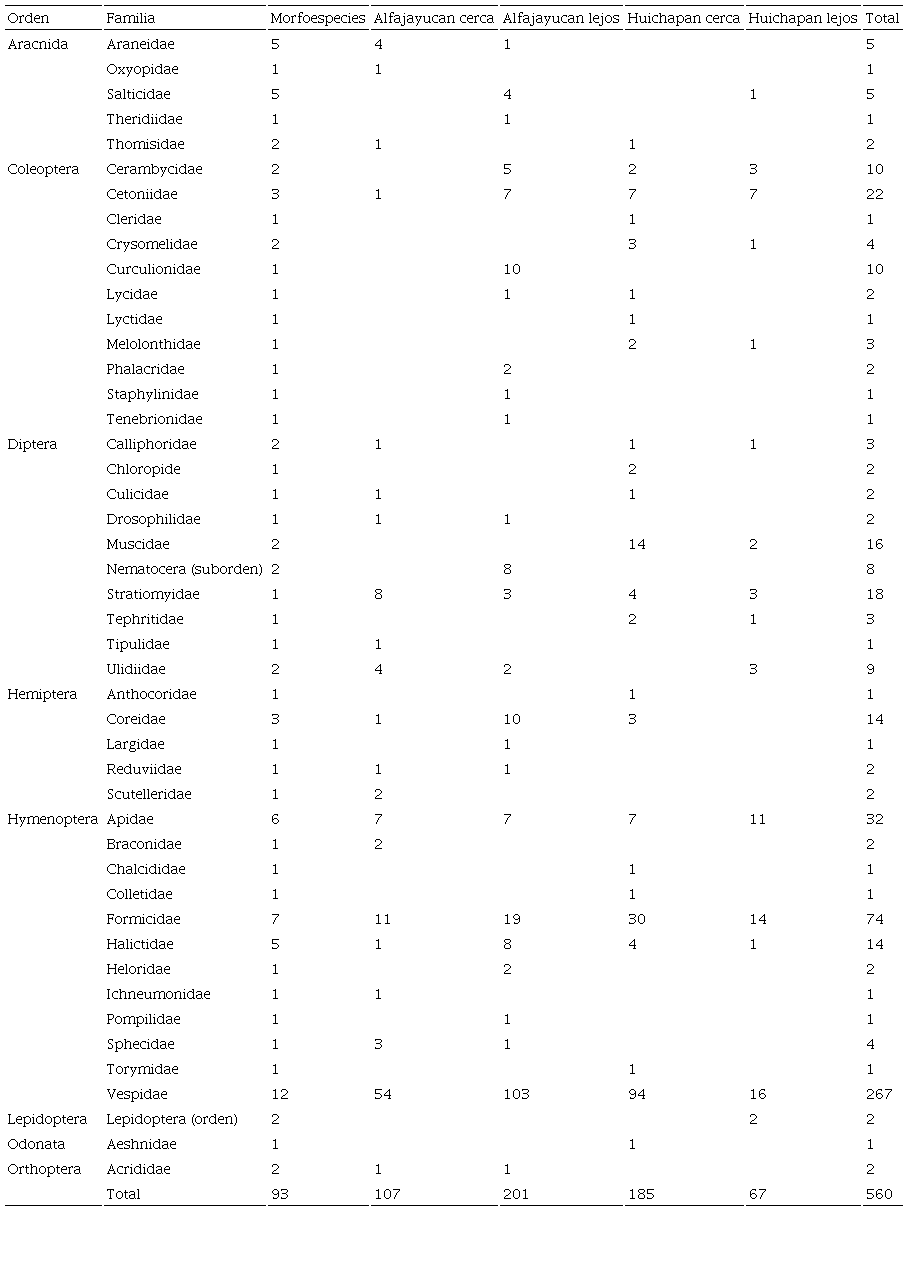 | Orden | Familia | Morfoespecies | Alfajayucan cerca | Alfajayucan lejos | Huichapan cerca | Huichapan lejos | Total |
|---|---|---|---|---|---|---|---|
| Aracnida | Araneidae | 5 | 4 | 1 | | | 5 |
| | Oxyopidae | 1 | 1 | | | | 1 |
| | Salticidae | 5 | | 4 | | 1 | 5 |
| | Theridiidae | 1 | | 1 | | | 1 |
| | Thomisidae | 2 | 1 | | 1 | | 2 |
| Coleoptera | Cerambycidae | 2 | | 5 | 2 | 3 | 10 |
| | Cetoniidae | 3 | 1 | 7 | 7 | 7 | 22 |
| | Cleridae | 1 | | | 1 | | 1 |
| | Crysomelidae | 2 | | | 3 | 1 | 4 |
| | Curculionidae | 1 | | 10 | | | 10 |
| | Lycidae | 1 | | 1 | 1 | | 2 |
| | Lyctidae | 1 | | | 1 | | 1 |
| | Melolonthidae | 1 | | | 2 | 1 | 3 |
| | Phalacridae | 1 | | 2 | | | 2 |
| | Staphylinidae | 1 | | 1 | | | 1 |
| | Tenebrionidae | 1 | | 1 | | | 1 |
| Diptera | Calliphoridae | 2 | 1 | | 1 | 1 | 3 |
| | Chloropide | 1 | | | 2 | | 2 |
| | Culicidae | 1 | 1 | | 1 | | 2 |
| | Drosophilidae | 1 | 1 | 1 | | | 2 |
| | Muscidae | 2 | | | 14 | 2 | 16 |
| | Nematocera (suborden) | 2 | | 8 | | | 8 |
| | Stratiomyidae | 1 | 8 | 3 | 4 | 3 | 18 |
| | Tephritidae | 1 | | | 2 | 1 | 3 |
| | Tipulidae | 1 | 1 | | | | 1 |
| | Ulidiidae | 2 | 4 | 2 | | 3 | 9 |
| Hemiptera | Anthocoridae | 1 | | | 1 | | 1 |
| | Coreidae | 3 | 1 | 10 | 3 | | 14 |
| | Largidae | 1 | | 1 | | | 1 |
| | Reduviidae | 1 | 1 | 1 | | | 2 |
| | Scutelleridae | 1 | 2 | | | | 2 |
| Hymenoptera | Apidae | 6 | 7 | 7 | 7 | 11 | 32 |
| | Braconidae | 1 | 2 | | | | 2 |
| | Chalcididae | 1 | | | 1 | | 1 |
| | Colletidae | 1 | | | 1 | | 1 |
| | Formicidae | 7 | 11 | 19 | 30 | 14 | 74 |
| | Halictidae | 5 | 1 | 8 | 4 | 1 | 14 |
| | Heloridae | 1 | | 2 | | | 2 |
| | Ichneumonidae | 1 | 1 | | | | 1 |
| | Pompilidae | 1 | | 1 | | | 1 |
| | Sphecidae | 1 | 3 | 1 | | | 4 |
| | Torymidae | 1 | | | 1 | | 1 |
| | Vespidae | 12 | 54 | 103 | 94 | 16 | 267 |
| Lepidoptera | Lepidoptera (orden) | 2 | | | | 2 | 2 |
| Odonata | Aeshnidae | 1 | | | 1 | | 1 |
| Orthoptera | Acrididae | 2 | 1 | 1 | | | 2 |
| | Total | 93 | 107 | 201 | 185 | 67 | 560 |